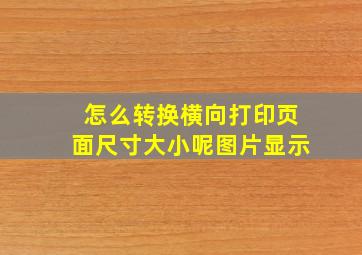 怎么转换横向打印页面尺寸大小呢图片显示